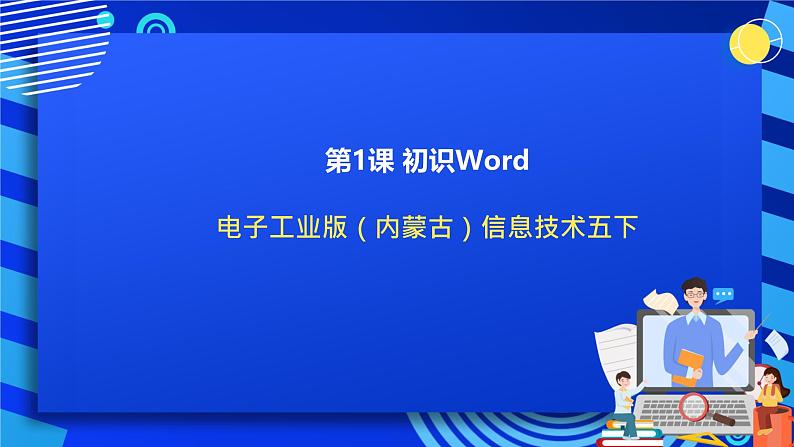 第1课 初识Word

电子工业版（内蒙古）信息技术五下